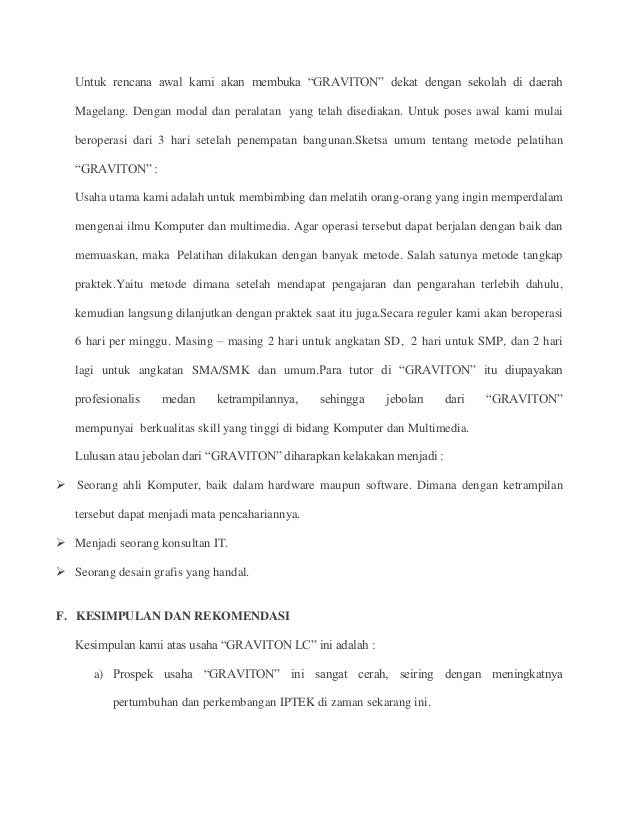 Untuk rencana awal kami akan membuka “GRAVITON” dekat dengan sekolah di daerah Magelang. Dengan modal dan peralatan yang telah disediakan. Untuk poses awal kami mulai beroperasi dari 3 hari setelah penempatan bangunan.Sketsa umum tentang metode pelatihan “GRAVITON” :

Usaha utama kami adalah untuk membimbing dan melatih orang-orang yang ingin memperdalam mengenai ilmu Komputer dan multimedia. Agar operasi tersebut dapat berjalan dengan baik dan memuaskan, maka Pelatihan dilakukan dengan banyak metode. Salah satunya metode tangkap praktek.Yaitu metode dimana setelah mendapat pengajaran dan pengarahan terlebih dahulu, kemudian langsung dilanjutkan dengan praktek saat itu juga.Secara reguler kami akan beroperasi 6 hari per minggu. Masing – masing 2 hari untuk angkatan SD, 2 hari untuk SMP, dan 2 hari lagi untuk angkatan SMA/SMK dan umum.Para tutor di “GRAVITON” itu diupayakan profesionalis medan ketrampilannya, sehingga jebolan dari “GRAVITON” mempunyai berkualitas skill yang tinggi di bidang Komputer dan Multimedia.

Lulusan atau jebolan dari “GRAVITON” diharapkan kelakakan menjadi :

➢ Seorang ahli Komputer, baik dalam hardware maupun software. Dimana dengan ketrampilan tersebut dapat menjadi mata pencahariannya.

➢ Menjadi seorang konsultan IT.

➢ Seorang desain grafis yang handal.

F. KESIMPULAN DAN REKOMENDASI

Kesimpulan kami atas usaha “GRAVITON LC” ini adalah :

a) Prospek usaha “GRAVITON” ini sangat cerah, seiring dengan meningkatnya pertumbuhan dan perkembangan IPTEK di zaman sekarang ini.